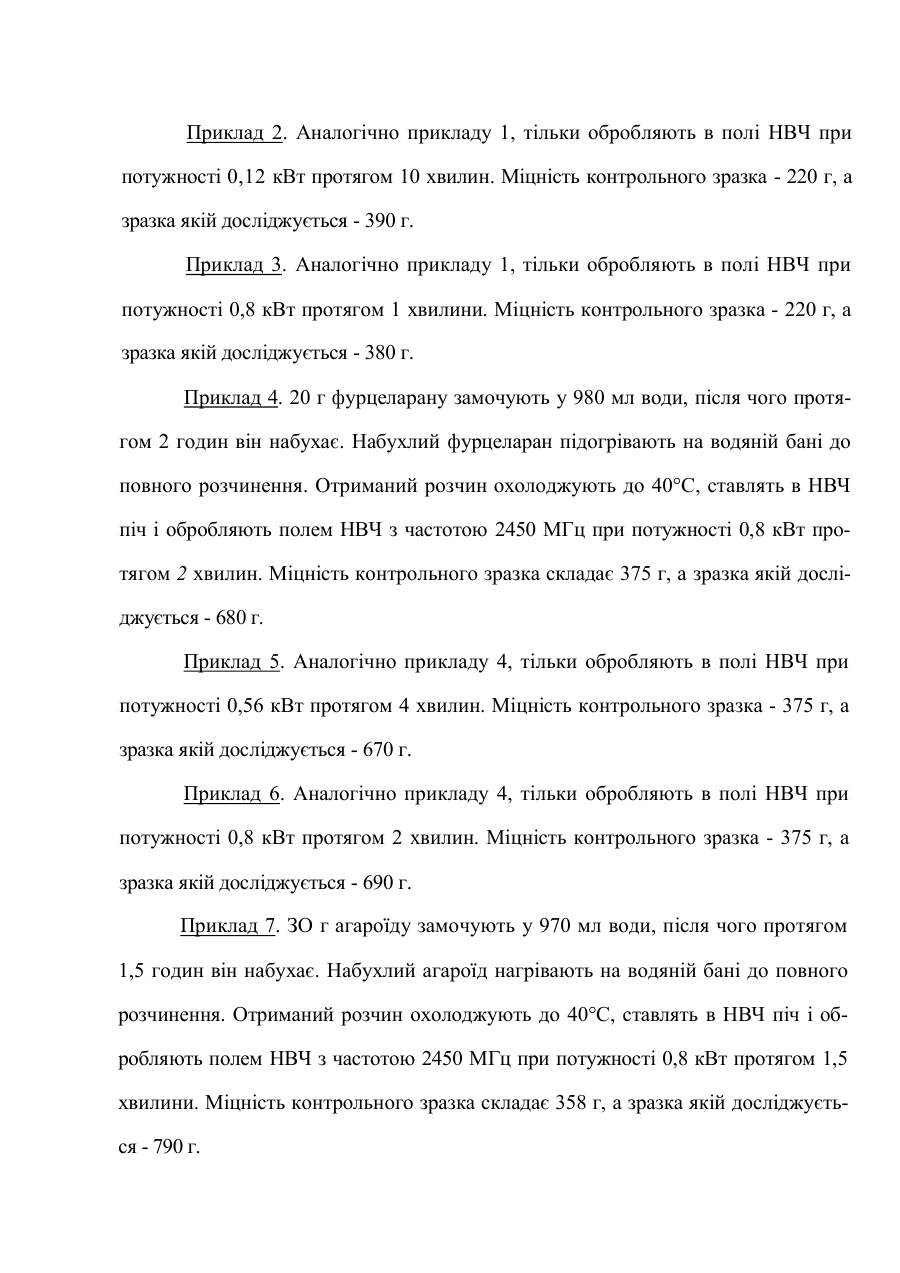 Приклад 2. Аналогічно прикладу 1, тільки обробляють в полі НВЧ при потужності 0,12 кВт протягом 10 хвилин. Міцність контрольного зразка - 220 г, а зразка якій досліджується - 390 г.

Приклад 3. Аналогічно прикладу 1, тільки обробляють в полі НВЧ при потужності 0,8 кВт протягом 1 хвилини. Міцність контрольного зразка - 220 г, а зразка якій досліджується - 380 г.

Приклад 4. 20 г фурцеларану замочують у 980 мл води, після чого протягом 2 годин він набухає. Набухлий фурцеларан підогрівають на водяній бані до повного розчинення. Отриманий розчин охолоджують до 40°С, ставлять в НВЧ піч і обробляють полем НВЧ з частотою 2450 МГц при потужності 0,8 кВт протягом 2 хвилин. Міцність контрольного зразка складає 375 г, а зразка якій досліджується - 680 г.

Приклад 5. Аналогічно прикладу 4, тільки обробляють в полі НВЧ при потужності 0,56 кВт протягом 4 хвилин. Міцність контрольного зразка - 375 г, а зразка якій досліджується - 670 г.

Приклад 6. Аналогічно прикладу 4, тільки обробляють в полі НВЧ при потужності 0,8 кВт протягом 2 хвилин. Міцність контрольного зразка - 375 г, а зразка якій досліджується - 690 г.

Приклад 7. ЗО г агароїду замочують у 970 мл води, після чого протягом 1,5 годин він набухає. Набухлий агароїд нагрівають на водяній бані до повного розчинення. Отриманий розчин охолоджують до 40°С, ставлять в НВЧ піч і обробляють полем НВЧ з частотою 2450 МГц при потужності 0,8 кВт протягом 1,5 хвилини. Міцність контрольного зразка складає 358 г, а зразка якій досліджується - 790 г.